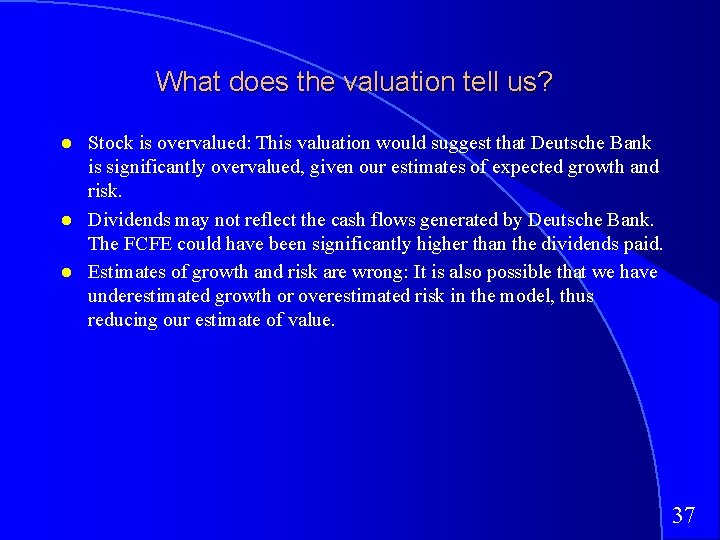 What does the valuation tell us?

- Stock is overvalued: This valuation would suggest that Deutsche Bank is significantly overvalued, given our estimates of expected growth and risk.
- Dividends may not reflect the cash flows generated by Deutsche Bank. The FCFE could have been significantly higher than the dividends paid.
- Estimates of growth and risk are wrong: It is also possible that we have underestimated growth or overestimated risk in the model, thus reducing our estimate of value.

37